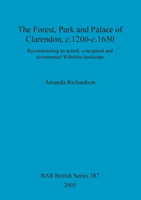 The Forest, Park and Palace of Clarendon, c.1200-c.1650

Reconstructing an actual, conceptual and documented Wiltshire landscape

Amanda Richardson

BAR British Series 387

2005